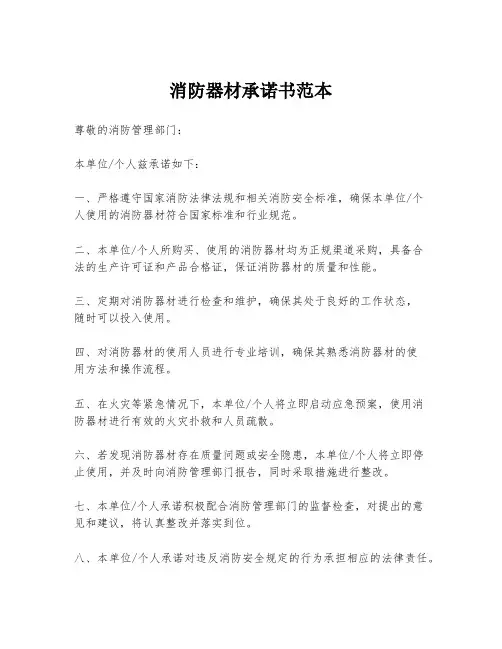 消防器材承诺书范本

尊敬的消防管理部门：

本单位/个人兹承诺如下：

一、严格遵守国家消防法律法规和相关消防安全标准，确保本单位/个人使用的消防器材符合国家标准和行业规范。

二、本单位/个人所购买、使用的消防器材均为正规渠道采购，具备合法的生产许可证和产品合格证，保证消防器材的质量和性能。

三、定期对消防器材进行检查和维护，确保其处于良好的工作状态，随时可以投入使用。

四、对消防器材的使用人员进行专业培训，确保其熟悉消防器材的使用方法和操作流程。

五、在火灾等紧急情况下，本单位/个人将立即启动应急预案，使用消防器材进行有效的火灾扑救和人员疏散。

六、若发现消防器材存在质量问题或安全隐患，本单位/个人将立即停止使用，并及时向消防管理部门报告，同时采取措施进行整改。

七、本单位/个人承诺积极配合消防管理部门的监督检查，对提出的意见和建议，将认真整改并落实到位。

八、本单位/个人承诺对违反消防安全规定的行为承担相应的法律责任。